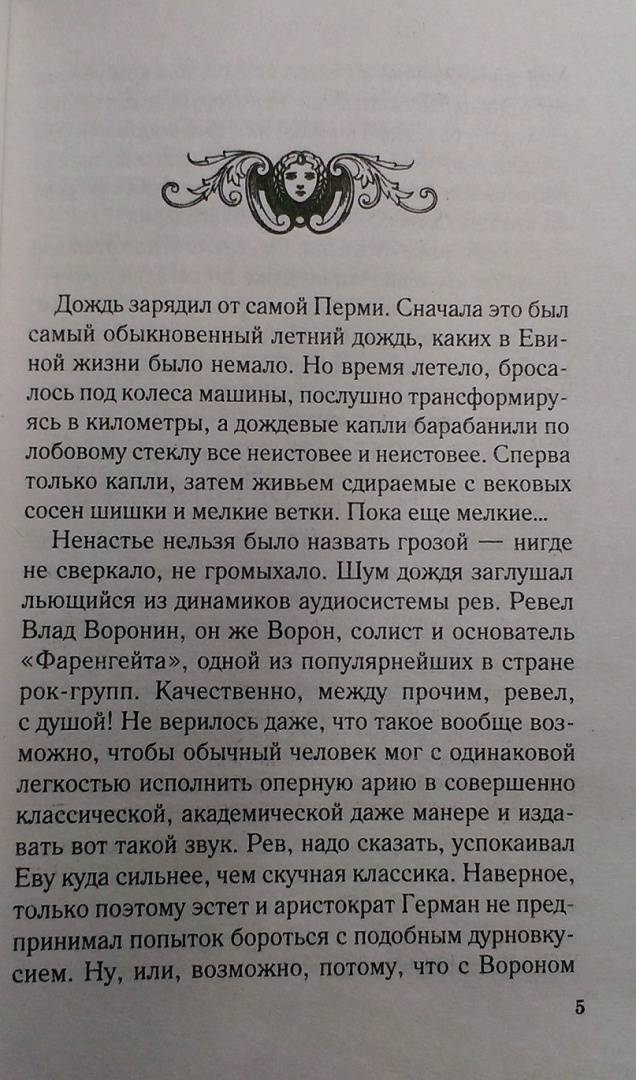 Дождь зарядил от самой Перми. Сначала это был самый обыкновенный летний дождь, каких в Евиной жизни было немало. Но время летело, бросалось под колеса машины, послушно трансформируясь в километры, а дождевые капли барабанили по лобовому стеклу все неистовее и неистовее. Сперва только капли, затем живьем сдираемые с вековых сосен шишки и мелкие ветки. Пока еще мелкие...

Ненастье нельзя было назвать грозой — нигде не сверкало, не громыхало. Шум дождя заглушал льющийся из динамиков аудиосистемы рев. Ревел Влад Воронин, он же Ворон, солист и основатель «Фаренгейта», одной из популярнейших в стране рок-групп. Качественно, между прочим, ревел, с душой! Не верилось даже, что такое вообще возможно, чтобы обычный человек мог с одинаковой легкостью исполнить оперную арию в совершенно классической, академической даже манере и издавать вот такой звук. Рев, надо сказать, успокаивал Еву куда сильнее, чем скучная классика. Наверное, только поэтому эстет и аристократ Герман не предпринимал попыток бороться с подобным дурновкусием. Ну, или, возможно, потому, что с Вороном

5